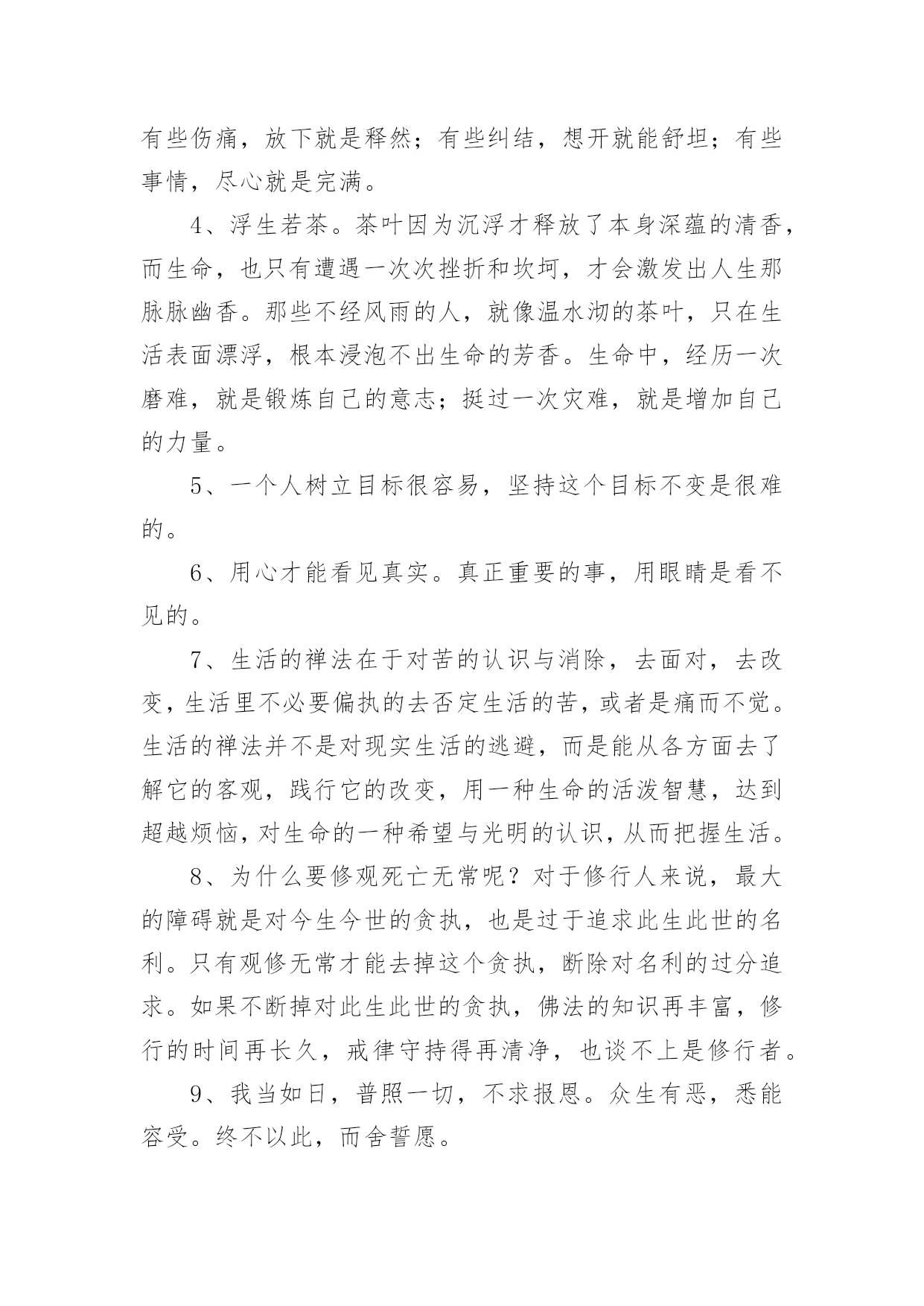 有些伤痛，放下就是释然；有些纠结，想开就能舒坦；有些事情，尽心就是完满。

4、浮生若茶。茶叶因为沉浮才释放了本身深蕴的清香，而生命，也只有遭遇一次次挫折和坎坷，才会激发出人生那脉脉幽香。那些不经风雨的人，就像温水沏的茶叶，只在生活表面漂浮，根本浸泡不出生命的芳香。生命中，经历一次磨难，就是锻炼自己的意志；挺过一次灾难，就是增加自己的力量。

5、一个人树立目标很容易，坚持这个目标不变是很难的。

6、用心才能看见真实。真正重要的事，用眼睛是看不见的。

7、生活的禅法在于对苦的认识与消除，去面对，去改变，生活里不必要偏执的去否定生活的苦，或者是痛而不觉。生活的禅法并不是对现实生活的逃避，而是能从各方面去了解它的客观，践行它的改变，用一种生命的活泼智慧，达到超越烦恼，对生命的一种希望与光明的认识，从而把握生活。

8、为什么要修观死亡无常呢？对于修行人来说，最大的障碍就是对今生今世的贪执，也是过于追求此生此世的名利。只有观修无常才能去掉这个贪执，断除对名利的过分追求。如果不断掉对此生此世的贪执，佛法的知识再丰富，修行的时间再长久，戒律守持得再清净，也谈不上是修行者。

9、我当如日，普照一切，不求报恩。众生有恶，悉能容受。终不以此，而舍誓愿。